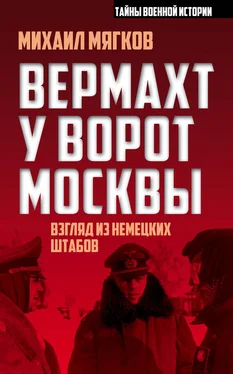 ТАЙНЫ ВОЕННОЙ ИСТОРИИ

МИХАИЛ МЯГКОВ

ВЕРМАХТ У ВОРОТ МОСКВЫ

ВЗГЛЯД ИЗ НЕМЕЦКИХ ШТАБОВ